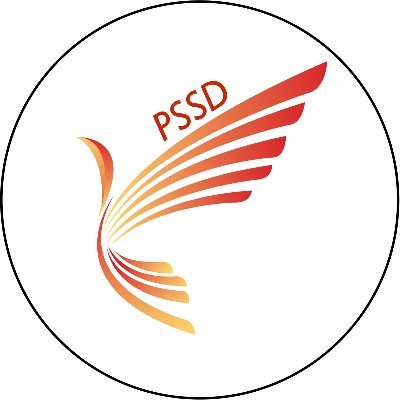 PSSD